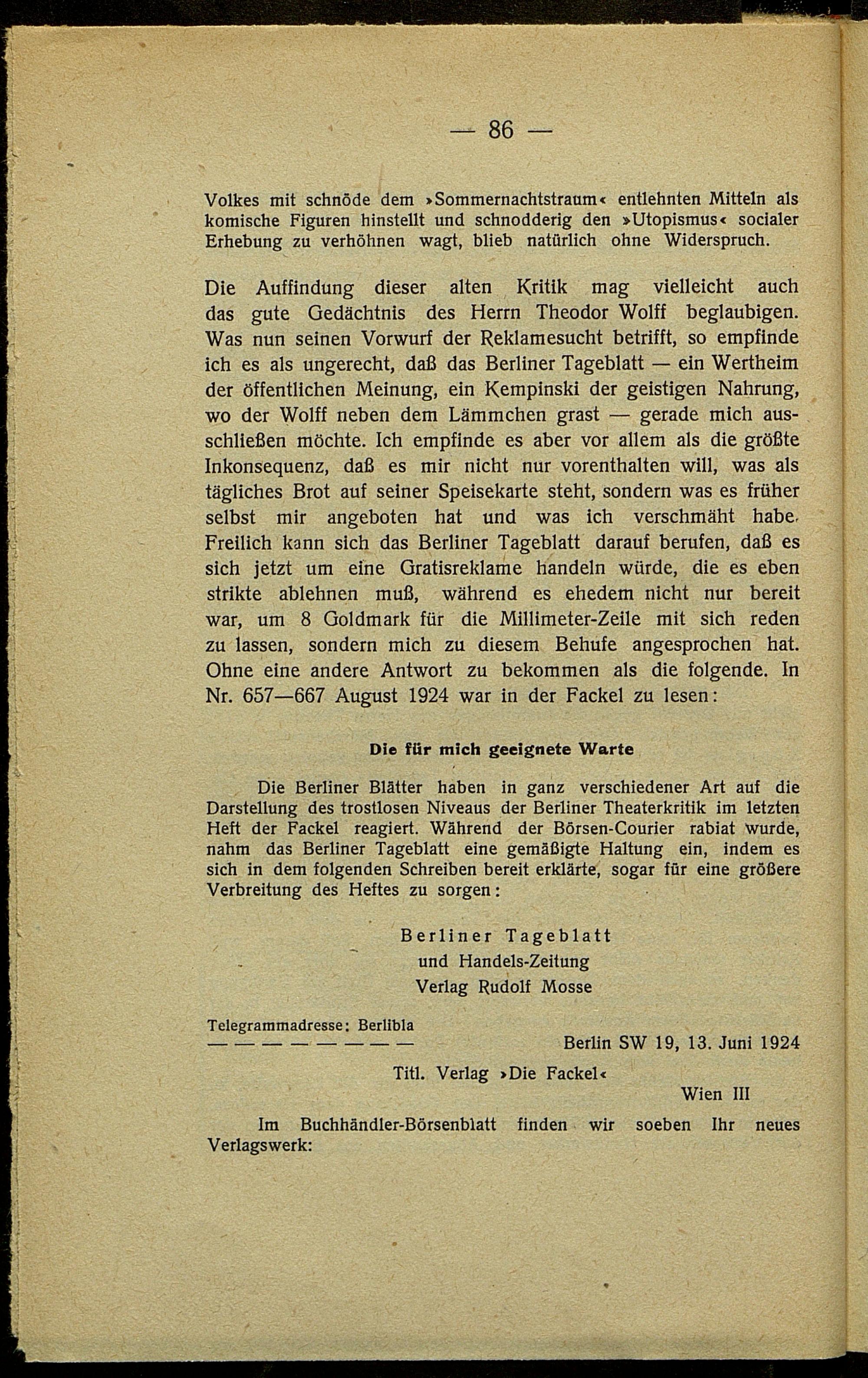 — 86 —

Volkes mit schnöde dem »Sommernachtstraum« entlehnten Mitteln als komische Figuren hinstellt und schnodderig den »Utopismus« socialer Erhebung zu verhöhnen wagt, blieb natürlich ohne Widerspruch.

Die Auffindung dieser alten Kritik mag vielleicht auch das gute Gedächtnis des Herrn Theodor Wolff beglaubigen. Was nun seinen Vorwurf der Reklamesucht betrifft, so empfinde ich es als ungerecht, daß das Berliner Tageblatt — ein Wertheim der öffentlichen Meinung, ein Kempinski der geistigen Nahrung, wo der Wolff neben dem Lämmchen grast — gerade mich ausschließen möchte. Ich empfinde es aber vor allem als die größte Inkonsequenz, daß es mir nicht nur vorenthalten will, was als tägliches Brot auf seiner Speisekarte steht, sondern was es früher selbst mir angeboten hat und was ich verschmäht habe. Freilich kann sich das Berliner Tageblatt darauf berufen, daß es sich jetzt um eine Gratisreklame handeln würde, die es eben strikte ablehnen muß, während es ehedem nicht nur bereit war, um 8 Goldmark für die Millimeter-Zeile mit sich reden zu lassen, sondern mich zu diesem Behufe angesprochen hat. Ohne eine andere Antwort zu bekommen als die folgende. In Nr. 657—667 August 1924 war in der Fackel zu lesen:

Die für mich geeignete Warte

Die Berliner Blätter haben in ganz verschiedener Art auf die Darstellung des trostlosen Niveaus der Berliner Theaterkritik im letzten Heft der Fackel reagiert. Während der Börsen-Courier rabiat wurde, nahm das Berliner Tageblatt eine gemäßigte Haltung ein, indem es sich in dem folgenden Schreiben bereit erklärte, sogar für eine größere Verbreitung des Heftes zu sorgen:

Berliner Tageblatt
und Handels-Zeitung
Verlag Rudolf Mosse

Telegrammadresse: Berlibla
— — — — — — — —
Berlin SW 19, 13. Juni 1924

Titl. Verlag »Die Fackel«
Wien III

Im Buchhändler-Börsenblatt finden wir soeben Ihr neues Verlagswerk: